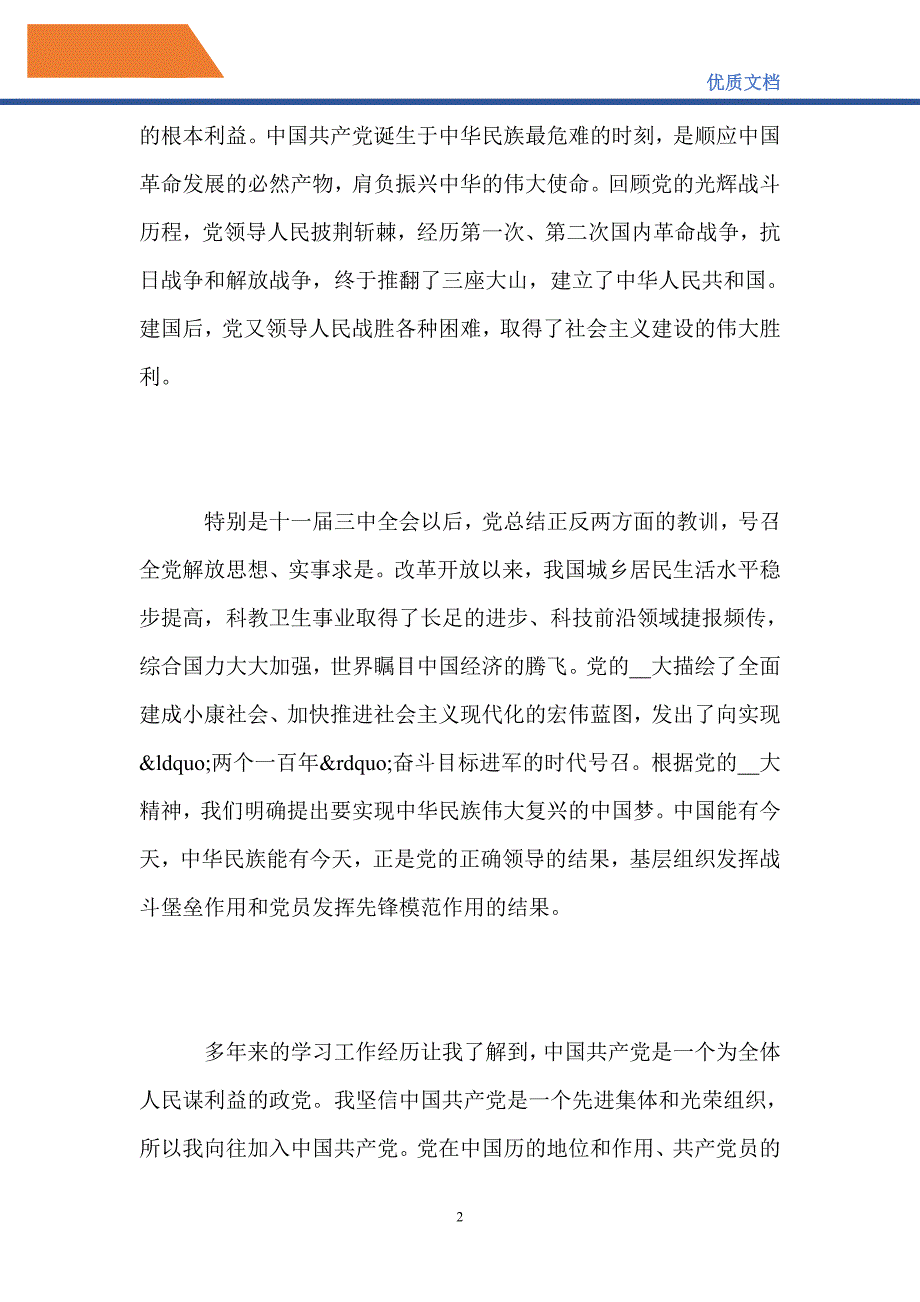 优质文档

的根本利益。中国共产党诞生于中华民族最危难的时刻，是顺应中国革命发展的必然产物，肩负振兴中华的伟大使命。回顾党的光辉战斗历程，党领导人民披荆斩棘，经历第一次、第二次国内革命战争，抗日战争和解放战争，终于推翻了三座大山，建立了中华人民共和国。建国后，党又领导人民战胜各种困难，取得了社会主义建设的伟大胜利。

特别是十一届三中全会以后，党总结正反两方面的教训，号召全党解放思想、实事求是。改革开放以来，我国城乡居民生活水平稳步提高，科教卫生事业取得了长足的进步、科技前沿领域捷报频传，综合国力大大加强，世界瞩目中国经济的腾飞。党的__大描绘了全面建成小康社会、加快推进社会主义现代化的宏伟蓝图，发出了向实现&ldquo;两个一百年&rdquo;奋斗目标进军的时代号召。根据党的__大精神，我们明确提出要实现中华民族伟大复兴的中国梦。中国能有今天，中华民族能有今天，正是党的正确领导的结果，基层组织发挥战斗堡垒作用和党员发挥先锋模范作用的结果。

多年来的学习工作经历让我了解到，中国共产党是一个为全体人民谋利益的政党。我坚信中国共产党是一个先进集体和光荣组织，所以我向往加入中国共产党。党在中国历的地位和作用、共产党员的

2